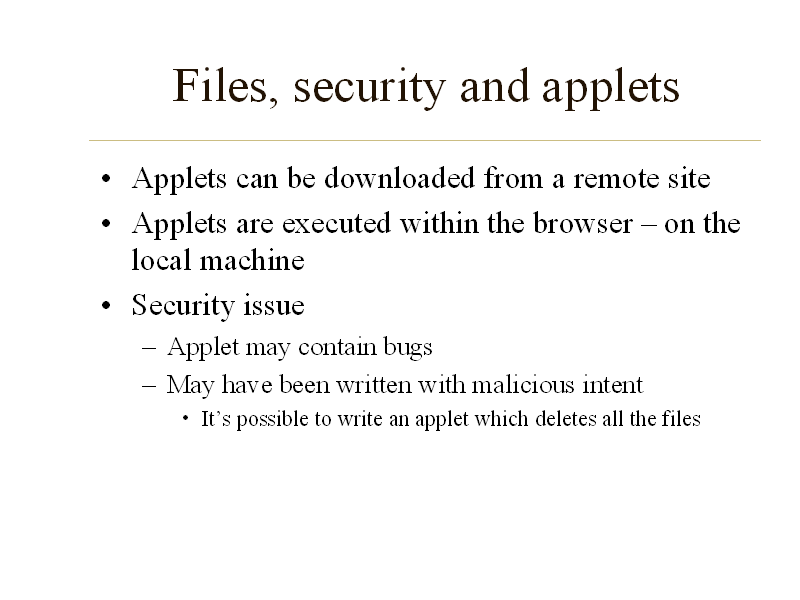 Files, security and applets

• Applets can be downloaded from a remote site
• Applets are executed within the browser – on the local machine
• Security issue
– Applet may contain bugs
– May have been written with malicious intent
• It's possible to write an applet which deletes all the files